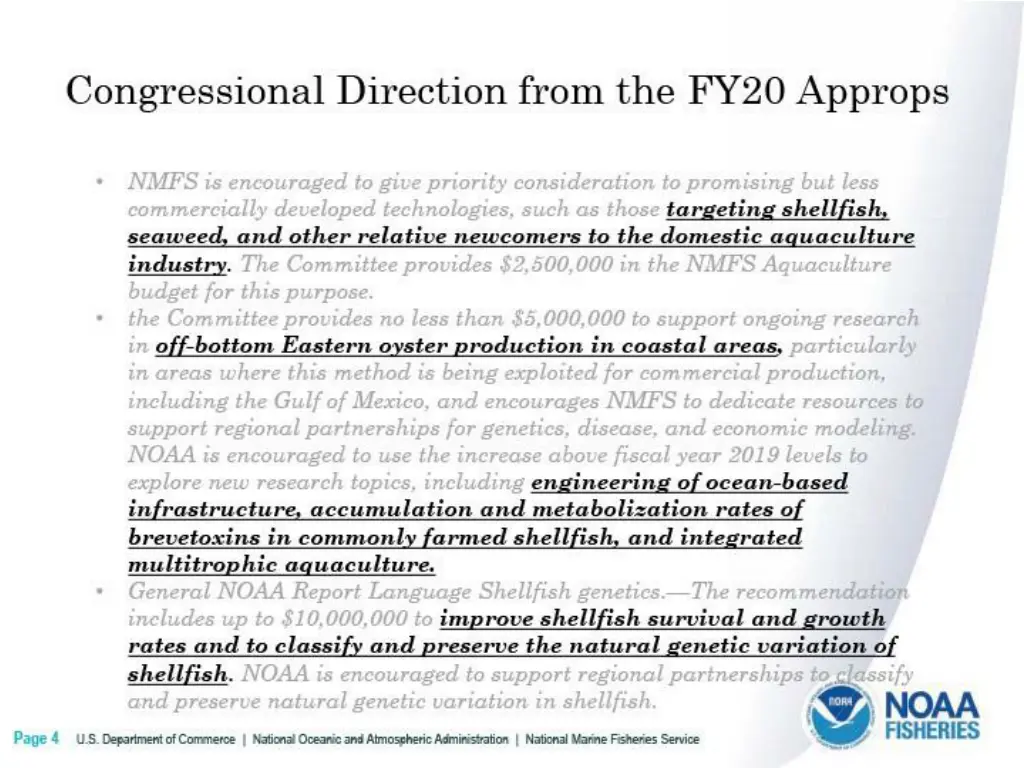 Congressional Direction from the FY20 Approps

• NMFS is encouraged to give priority consideration to promising but less commercially developed technologies, such as those targeting shellfish, seaweed, and other relative newcomers to the domestic aquaculture industry. The Committee provides \$2,500,000 in the NMFS Aquaculture budget for this purpose.
• the Committee provides no less than \$5,000,000 to support ongoing research in off-bottom Eastern oyster production in coastal areas, particularly in areas where this method is being exploited for commercial production, including the Gulf of Mexico, and encourages NMFS to dedicate resources to support regional partnerships for genetics, disease, and economic modeling. NOAA is encouraged to use the increase above fiscal year 2019 levels to explore new research topics, including engineering of ocean-based infrastructure, accumulation and metabolization rates of brevetoxins in commonly farmed shellfish, and integrated multitrophic aquaculture.
• General NOAA Report Language Shellfish genetics.—The recommendation includes up to \$10,000,000 to improve shellfish survival and growth rates and to classify and preserve the natural genetic variation of shellfish. NOAA is encouraged to support regional partnerships to classify and preserve natural genetic variation in shellfish.

Page 4 U.S. Department of Commerce | National Oceanic and Atmospheric Administration | National Marine Fisheries Service

NOAA
NOAA FISHERIES